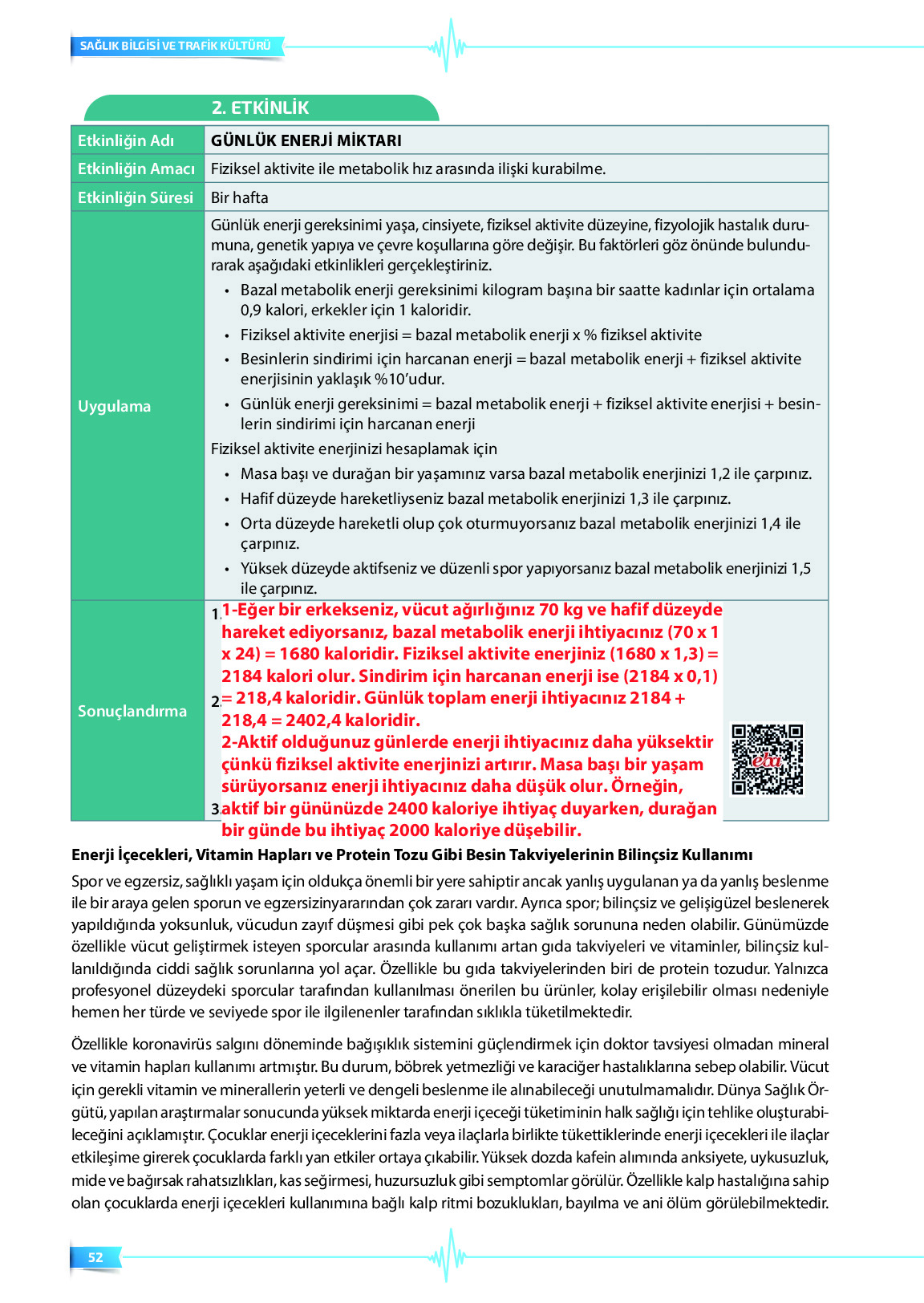 SAĞLIK BİLGİSİ VE TRAFİK KÜLTÜRÜ

2. ETKİNLİK

| Etkinliğin Adı | GÜNLÜK ENERJİ MİKTARI |
|---|---|
| Etkinliğin Amacı | Fiziksel aktivite ile metabolik hız arasında ilişki kurabilme. |
| Etkinliğin Süresi | Bir hafta |
| Uygulama | Günlük enerji gereksinimi yaşa, cinsiyete, fiziksel aktivite düzeyine, fizyolojik hastalık durumuna, genetik yapıya ve çevre koşullarına göre değişir. Bu faktörleri göz önünde bulundurarak aşağıdaki etkinlikleri gerçekleştiriniz. • Bazal metabolik enerji gereksinimi kilogram başına bir saatte kadınlar için ortalama 0,9 kalori, erkekler için 1 kaloridir. • Fiziksel aktivite enerjisi = bazal metabolik enerji x % fiziksel aktivite • Besinlerin sindirimi için harcanan enerji = bazal metabolik enerji + fiziksel aktivite enerjisinin yaklaşık %10'udur. • Günlük enerji gereksinimi = bazal metabolik enerji + fiziksel aktivite enerjisi + besinlerin sindirimi için harcanan enerji Fiziksel aktivite enerjinizi hesaplamak için • Masa başı ve durağan bir yaşamınız varsa bazal metabolik enerjinizi 1,2 ile çarpınız. • Hafif düzeyde hareketliyseniz bazal metabolik enerjinizi 1,3 ile çarpınız. • Orta düzeyde hareketli olup çok oturmuyorsanız bazal metabolik enerjinizi 1,4 ile çarpınız. • Yüksek düzeyde aktifseniz ve düzenli spor yapıyorsanız bazal metabolik enerjinizi 1,5 ile çarpınız. |
| Sonuçlandırma | 1. 1-Eğer bir erkekseniz, vücut ağırlığınız 70 kg ve hafif düzeyde hareket ediyorsanız, bazal metabolik enerji ihtiyacınız (70 x 1 x 24) = 1680 kaloridir. Fiziksel aktivite enerjiniz (1680 x 1,3) = 2184 kalori olur. Sindirim için harcanan enerji ise (2184 x 0,1) 2. = 218,4 kaloridir. Günlük toplam enerji ihtiyacınız 2184 + 218,4 = 2402,4 kaloridir. 2-Aktif olduğunuz günlerde enerji ihtiyacınız daha yüksektir çünkü fiziksel aktivite enerjinizi artırır. Masa başı bir yaşam sürüyorsanız enerji ihtiyacınız daha düşük olur. Örneğin, 3. aktif bir gününüzde 2400 kaloriye ihtiyaç duyarken, durağan bir günde bu ihtiyaç 2000 kaloriye düşebilir. eba |

Enerji İçecekleri, Vitamin Hapları ve Protein Tozu Gibi Besin Takviyelerinin Bilinçsiz Kullanımı

Spor ve egzersiz, sağlıklı yaşam için oldukça önemli bir yere sahiptir ancak yanlış uygulanan ya da yanlış beslenme ile bir araya gelen sporun ve egzersizinyararından çok zararı vardır. Ayrıca spor; bilinçsiz ve gelişigüzel beslenerek yapıldığında yoksunluk, vücudun zayıf düşmesi gibi pek çok başka sağlık sorununa neden olabilir. Günümüzde özellikle vücut geliştirmek isteyen sporcular arasında kullanımı artan gıda takviyeleri ve vitaminler, bilinçsiz kullanıldığında ciddi sağlık sorunlarına yol açar. Özellikle bu gıda takviyelerinden biri de protein tozudur. Yalnızca profesyonel düzeydeki sporcular tarafından kullanılması önerilen bu ürünler, kolay erişilebilir olması nedeniyle hemen her türde ve seviyede spor ile ilgilenenler tarafından sıklıkla tüketilmektedir.

Özellikle koronavirüs salgını döneminde bağışıklık sistemini güçlendirmek için doktor tavsiyesi olmadan mineral ve vitamin hapları kullanımı artmıştır. Bu durum, böbrek yetmezliği ve karaciğer hastalıklarına sebep olabilir. Vücut için gerekli vitamin ve minerallerin yeterli ve dengeli beslenme ile alınabileceği unutulmamalıdır. Dünya Sağlık Örgütü, yapılan araştırmalar sonucunda yüksek miktarda enerji içeceği tüketiminin halk sağlığı için tehlike oluşturabileceğini açıklamıştır. Çocuklar enerji içeceklerini fazla veya ilaçlarla birlikte tükettiklerinde enerji içecekleri ile ilaçlar etkileşime girerek çocuklarda farklı yan etkiler ortaya çıkabilir. Yüksek dozda kafein alımında anksiyete, uykusuzluk, mide ve bağırsak rahatsızlıkları, kas seğirmesi, huzursuzluk gibi semptomlar görülür. Özellikle kalp hastalığına sahip olan çocuklarda enerji içecekleri kullanımına bağlı kalp ritmi bozuklukları, bayılma ve ani ölüm görülebilmektedir.

52